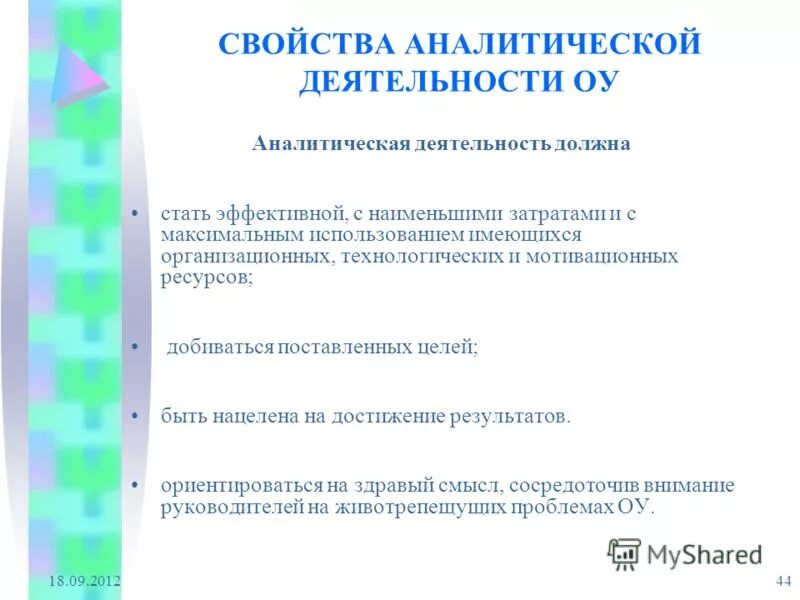 СВОЙСТВА АНАЛИТИЧЕСКОЙ ДЕЯТЕЛЬНОСТИ ОУ

Аналитическая деятельность должна

• стать эффективной, с наименьшими затратами и с максимальным использованием имеющихся организационных, технологических и мотивационных ресурсов;

• добиваться поставленных целей;

• быть нацелена на достижение результатов.

• ориентироваться на здравый смысл, сосредоточив внимание руководителей на животрепещущих проблемах ОУ.

MyShared

18.09.2012

44